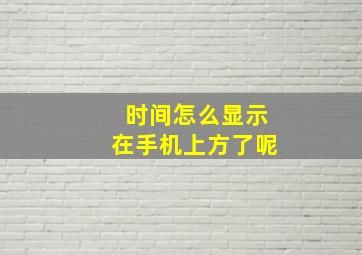 时间怎么显示
在手机上方了呢